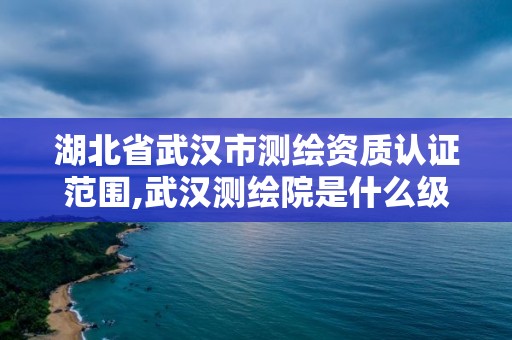 湖北省武汉市测绘资质认证范围,武汉测绘院是什么级